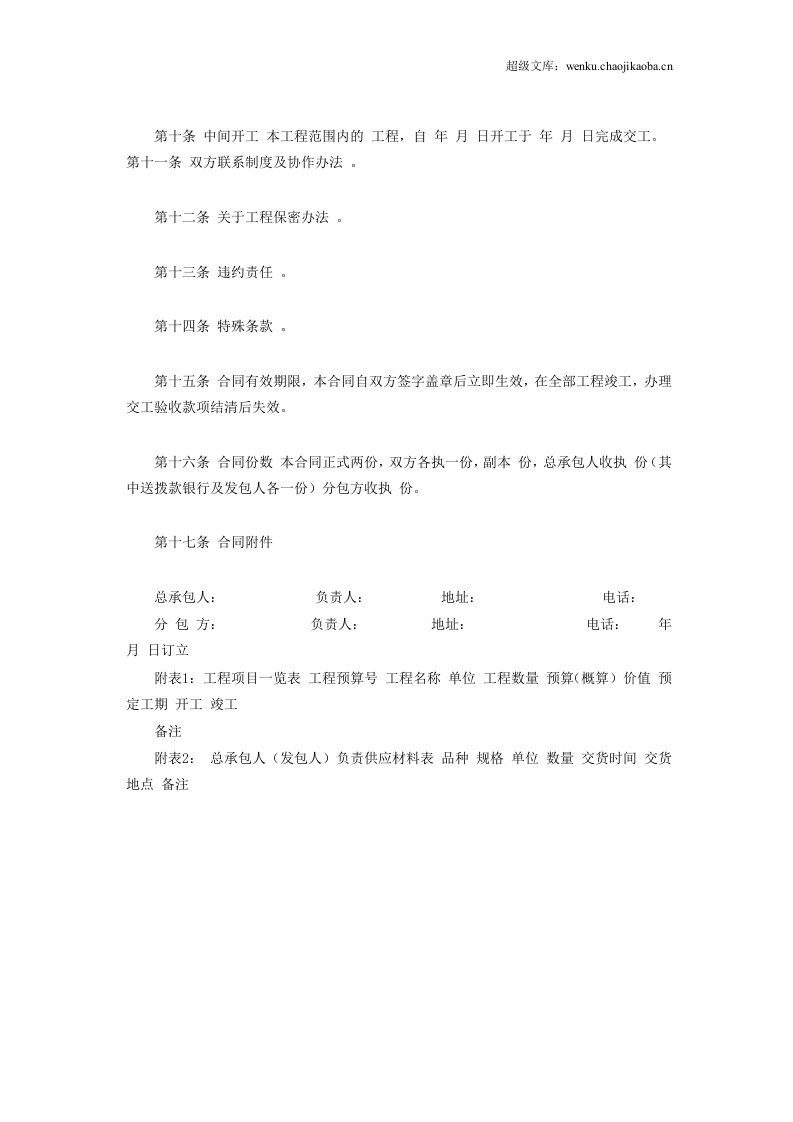 超级文库：wenku.chaojikaoba.cn

第十条 中间开工 本工程范围内的 工程，自 年 月 日开工于 年 月 日完成交工。

第十一条 双方联系制度及协作办法 。

第十二条 关于工程保密办法 。

第十三条 违约责任 。

第十四条 特殊条款 。

第十五条 合同有效期限，本合同自双方签字盖章后立即生效，在全部工程竣工，办理交工验收款项结清后失效。

第十六条 合同份数 本合同正式两份，双方各执一份，副本 份，总承包人收执 份（其中送拨款银行及发包人各一份）分包方收执 份。

第十七条 合同附件

总承包人： 负责人： 地址： 电话：
分 包 方： 负责人： 地址： 电话： 年 月 日订立

附表1：工程项目一览表 工程预算号 工程名称 单位 工程数量 预算(概算）价值 预定工期 开工 竣工
备注

附表2： 总承包人（发包人）负责供应材料表 品种 规格 单位 数量 交货时间 交货地点 备注